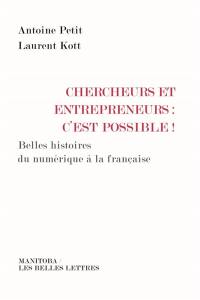 Antoine Petit
Laurent Kott

CHERCHEURS ET ENTREPRENEURS : C'EST POSSIBLE !

Belles histoires du numérique à la française

MANITOBA / LES BELLES LETTRES